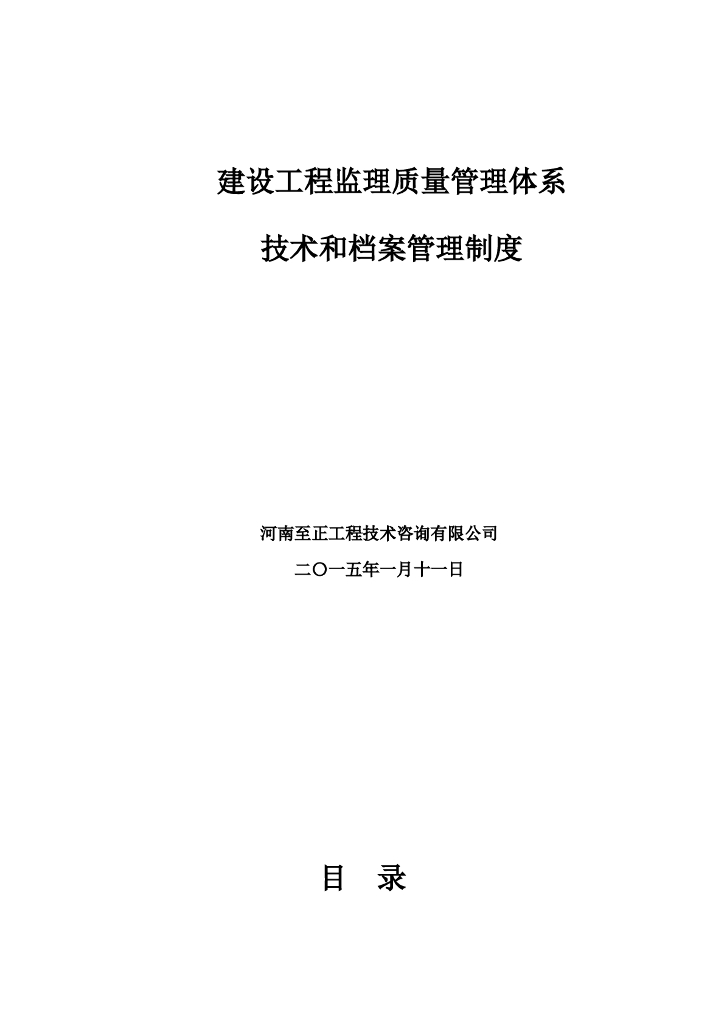 建设工程监理质量管理体系

技术和档案管理制度

河南至正工程技术咨询有限公司

二〇一五年一月十一日

目 录